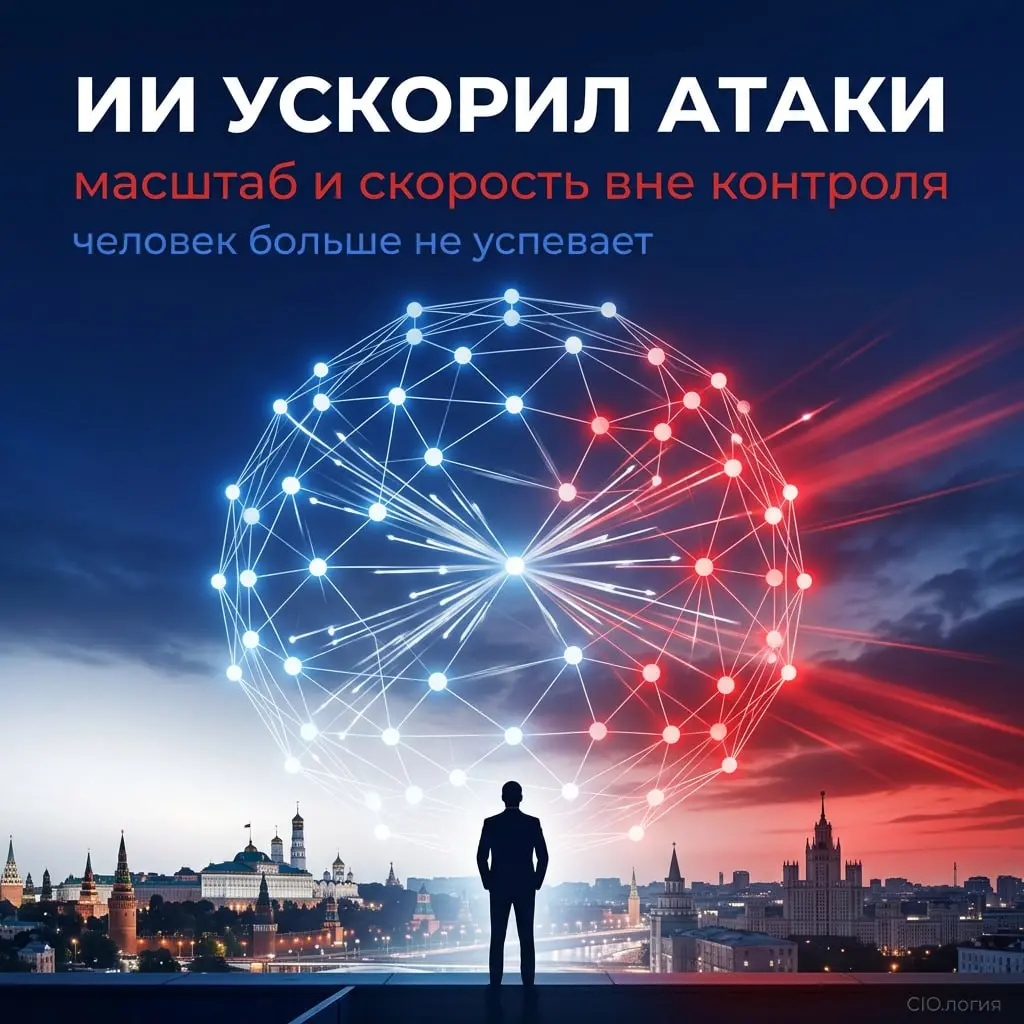 ИИ УСКОРИЛ АТАКИ
масштаб и скорость вне контроля
человек больше не успевает

CIO.логия